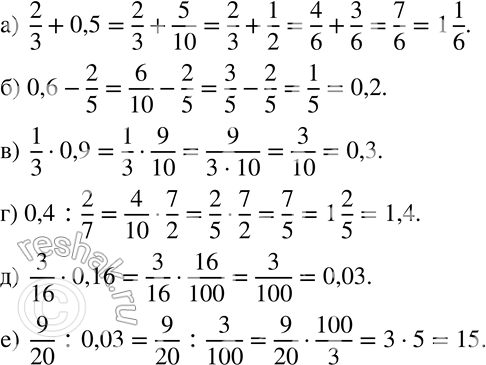 а) $\frac{2}{3} + 0,5 = \frac{2}{3} + \frac{5}{10} = \frac{2}{3} + \frac{1}{2} = \frac{4}{6} + \frac{3}{6} = \frac{7}{6} = 1\frac{1}{6}$.

б) $0,6 - \frac{2}{5} = \frac{6}{10} - \frac{2}{5} = \frac{3}{5} - \frac{2}{5} = \frac{1}{5} = 0,2$.

в) $\frac{1}{3} \cdot 0,9 = \frac{1}{3} \cdot \frac{9}{10} = \frac{9}{3 \cdot 10} = \frac{3}{10} = 0,3$.

г) $0,4 : \frac{2}{7} = \frac{4}{10} \cdot \frac{7}{2} = \frac{2}{5} \cdot \frac{7}{2} = \frac{7}{5} = 1\frac{2}{5} = 1,4$.

д) $\frac{3}{16} \cdot 0,16 = \frac{3}{16} \cdot \frac{16}{100} = \frac{3}{100} = 0,03$.

е) $\frac{9}{20} : 0,03 = \frac{9}{20} : \frac{3}{100} = \frac{9}{20} \cdot \frac{100}{3} = 3 \cdot 5 = 15$.

© reshak.ru